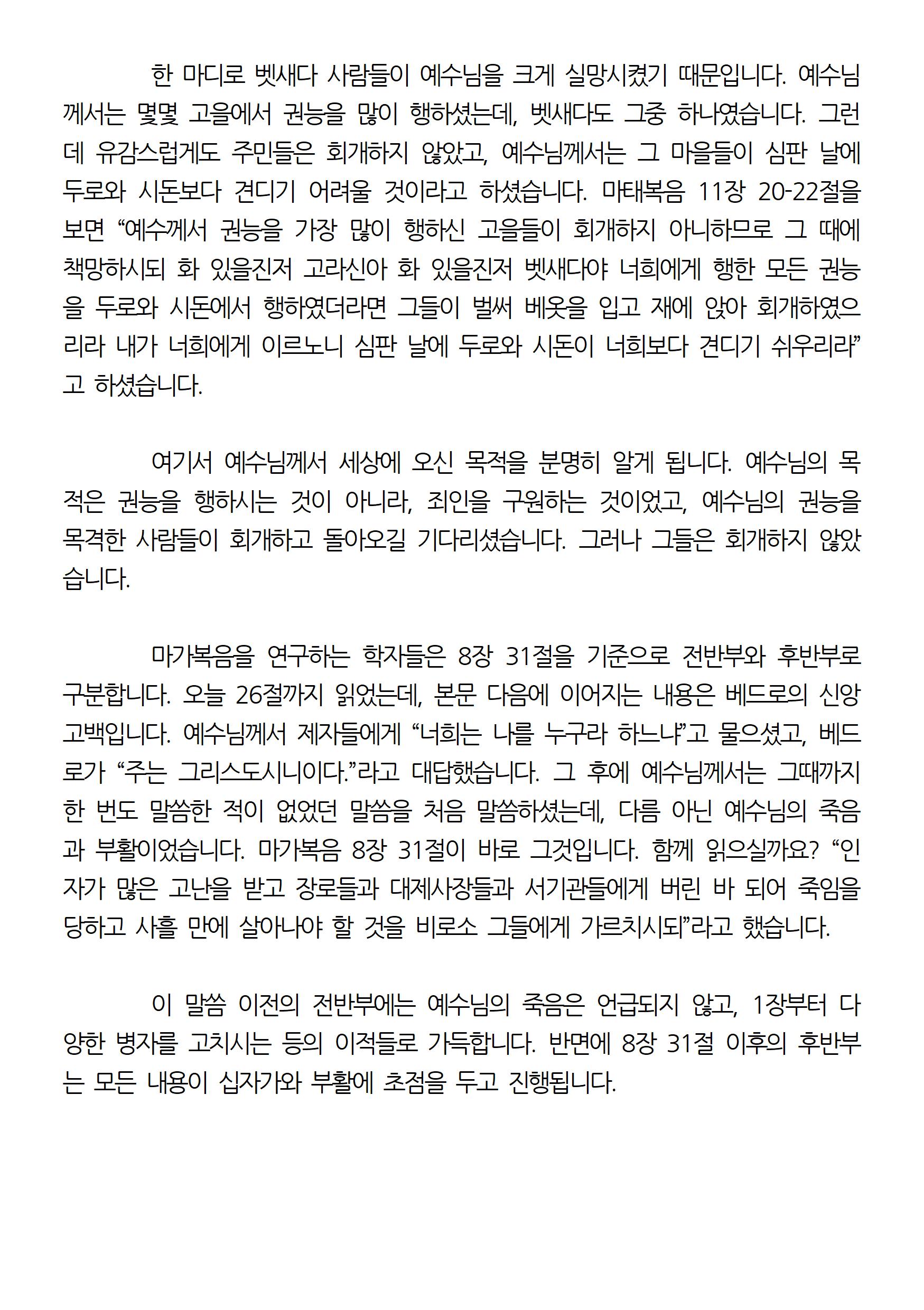 한 마디로 벳새다 사람들이 예수님을 크게 실망시켰기 때문입니다. 예수님께서는 몇몇 고을에서 권능을 많이 행하셨는데, 벳새다도 그중 하나였습니다. 그런데 유감스럽게도 주민들은 회개하지 않았고, 예수님께서는 그 마을들이 심판 날에 두로와 시돈보다 견디기 어려울 것이라고 하셨습니다. 마태복음 11장 20-22절을 보면 “예수께서 권능을 가장 많이 행하신 고을들이 회개하지 아니하므로 그 때에 책망하시되 화 있을진저 고라신아 화 있을진저 벳새다야 너희에게 행한 모든 권능을 두로와 시돈에서 행하였더라면 그들이 벌써 베옷을 입고 재에 앉아 회개하였으리라 내가 너희에게 이르노니 심판 날에 두로와 시돈이 너희보다 견디기 쉬우리라”고 하셨습니다.

여기서 예수님께서 세상에 오신 목적을 분명히 알게 됩니다. 예수님의 목적은 권능을 행하시는 것이 아니라, 죄인을 구원하는 것이었고, 예수님의 권능을 목격한 사람들이 회개하고 돌아오길 기다리셨습니다. 그러나 그들은 회개하지 않았습니다.

마가복음을 연구하는 학자들은 8장 31절을 기준으로 전반부와 후반부로 구분합니다. 오늘 26절까지 읽었는데, 본문 다음에 이어지는 내용은 베드로의 신앙고백입니다. 예수님께서 제자들에게 “너희는 나를 누구라 하느냐”고 물으셨고, 베드로가 “주는 그리스도시니이다.”라고 대답했습니다. 그 후에 예수님께서는 그때까지 한 번도 말씀한 적이 없었던 말씀을 처음 말씀하셨는데, 다름 아닌 예수님의 죽음과 부활이었습니다. 마가복음 8장 31절이 바로 그것입니다. 함께 읽으실까요? “인자가 많은 고난을 받고 장로들과 대제사장들과 서기관들에게 버린 바 되어 죽임을 당하고 사흘 만에 살아나야 할 것을 비로소 그들에게 가르치시되”라고 했습니다.

이 말씀 이전의 전반부에는 예수님의 죽음은 언급되지 않고, 1장부터 다양한 병자를 고치시는 등의 이적들로 가득합니다. 반면에 8장 31절 이후의 후반부는 모든 내용이 십자가와 부활에 초점을 두고 진행됩니다.